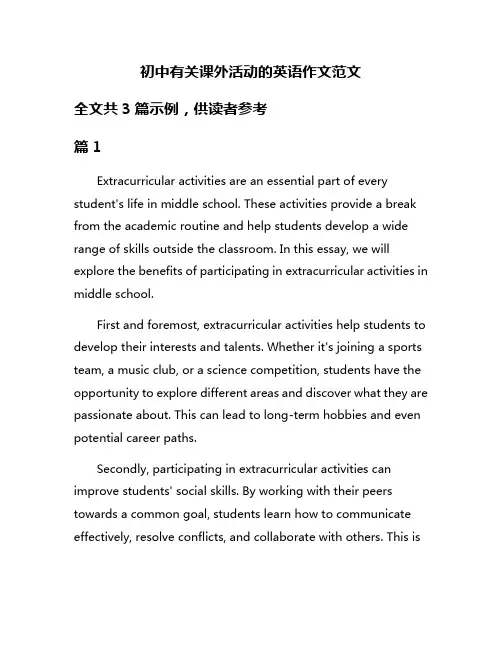 初中有关课外活动的英语作文范文

全文共 3 篇示例，供读者参考

篇 1

Extracurricular activities are an essential part of every student's life in middle school. These activities provide a break from the academic routine and help students develop a wide range of skills outside the classroom. In this essay, we will explore the benefits of participating in extracurricular activities in middle school.

First and foremost, extracurricular activities help students to develop their interests and talents. Whether it's joining a sports team, a music club, or a science competition, students have the opportunity to explore different areas and discover what they are passionate about. This can lead to long-term hobbies and even potential career paths.

Secondly, participating in extracurricular activities can improve students' social skills. By working with their peers towards a common goal, students learn how to communicate effectively, resolve conflicts, and collaborate with others. This is